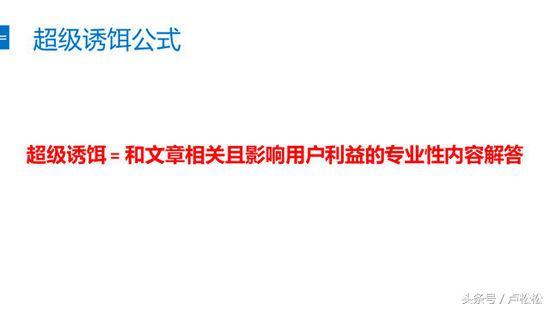 超级诱饵公式

超级诱饵 = 和文章相关且影响用户利益的专业性内容解答

头条号 / 卢松松